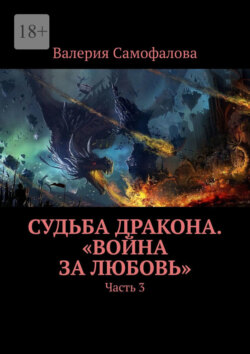 18+

Валерия Самофалова

СУДЬБА ДРАКОНА. «ВОЙНА ЗА ЛЮБОВЬ»

Часть 3